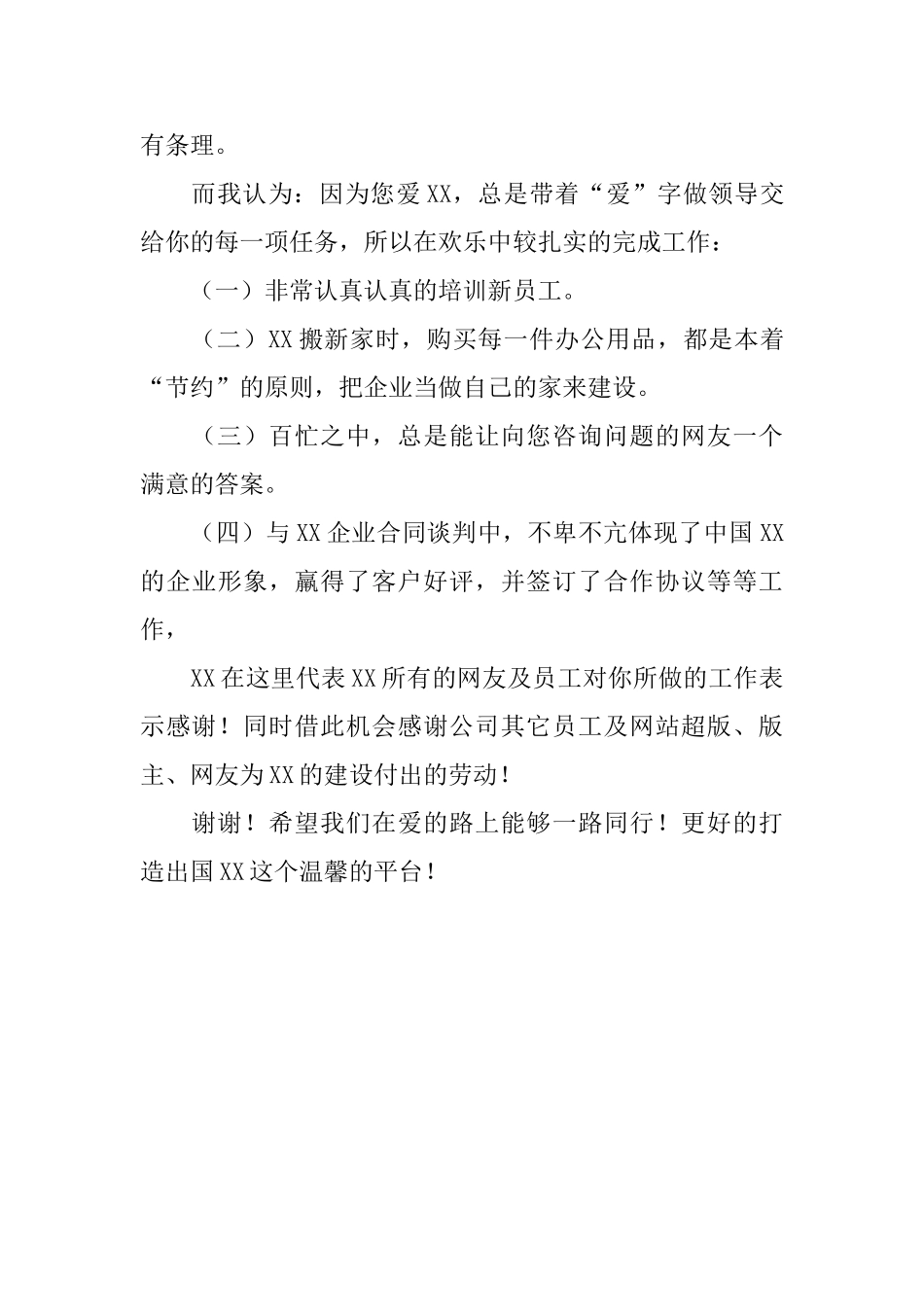 有条理。

而我认为：因为您爱XX，总是带着“爱”字做领导交给你的每一项任务，所以在欢乐中较扎实的完成工作：

（一）非常认真认真的培训新员工。

（二）XX搬新家时，购买每一件办公用品，都是本着“节约”的原则，把企业当做自己的家来建设。

（三）百忙之中，总是能让向您咨询问题的网友一个满意的答案。

（四）与XX企业合同谈判中，不卑不亢体现了中国XX的企业形象，赢得了客户好评，并签订了合作协议等等工作，

XX在这里代表XX所有的网友及员工对你所做的工作表示感谢！同时借此机会感谢公司其它员工及网站超版、版主、网友为XX的建设付出的劳动！

谢谢！希望我们在爱的路上能够一路同行！更好的打造出国XX这个温馨的平台！